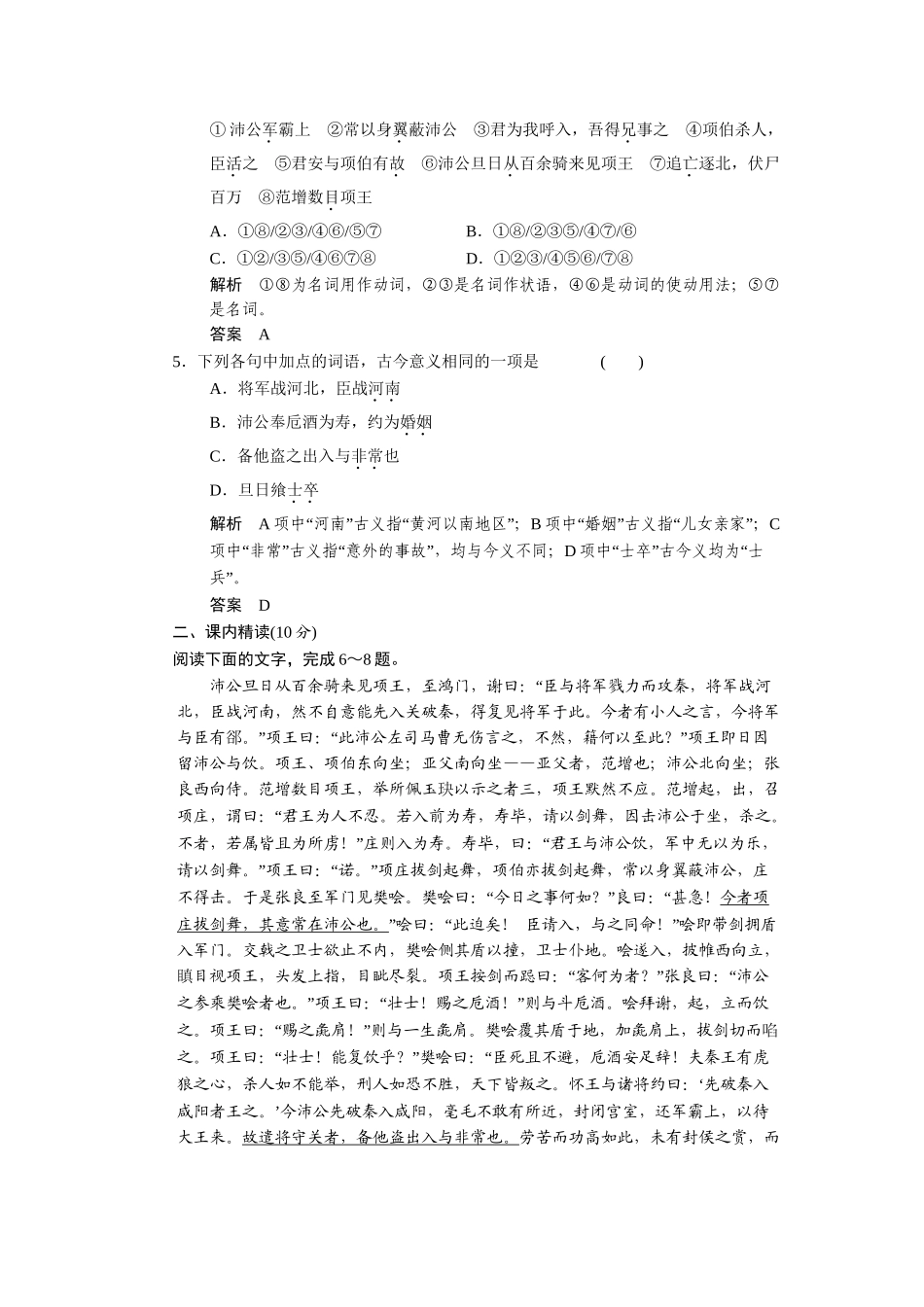 ①沛公军霸上　②常以身翼蔽沛公　③君为我呼入，吾得兄事之　④项伯杀人，臣活之　⑤君安与项伯有故　⑥沛公旦日从百余骑来见项王　⑦追亡逐北，伏尸百万　⑧范增数目项王

A．①⑧/②③/④⑥/⑤⑦　　B．①⑧/②③⑤/④⑦/⑥

C．①②/③⑤/④⑥⑦⑧　　D．①②③/④⑤⑥/⑦⑧

解析　①⑧为名词用作动词，②③是名词作状语，④⑥是动词的使动用法；⑤⑦是名词。

答案　A

5．下列各句中加点的词语，古今意义相同的一项是　(　　)

A．将军战河北，臣战河南

B．沛公奉卮酒为寿，约为婚姻

C．备他盗之出入与非常也

D．旦日飨士卒

解析　A项中“河南”古义指“黄河以南地区”；B项中“婚姻”古义指“儿女亲家”；C项中“非常”古义指“意外的事故”，均与今义不同；D项中“士卒”古今义均为“士兵”。

答案　D

二、课内精读(10分)

阅读下面的文字，完成6～8题。

沛公旦日从百余骑来见项王，至鸿门，谢曰：“臣与将军戮力而攻秦，将军战河北，臣战河南，然不自意能先入关破秦，得复见将军于此。今者有小人之言，令将军与臣有郤。”项王曰：“此沛公左司马曹无伤言之，不然，籍何以至此？”项王即日因留沛公与饮。项王、项伯东向坐；亚父南向坐——亚父者，范增也；沛公北向坐；张良西向侍。范增数目项王，举所佩玉玦以示之者三，项王默然不应。范增起，出，召项庄，谓曰：“君王为人不忍。若入前为寿，寿毕，请以剑舞，因击沛公于坐，杀之。不者，若属皆且为所虏！”庄则入为寿。寿毕，曰：“君王与沛公饮，军中无以为乐，请以剑舞。”项王曰：“诺。”项庄拔剑起舞，项伯亦拔剑起舞，常以身翼蔽沛公，庄不得击。于是张良至军门见樊哙。樊哙曰：“今日之事何如？”良曰：“甚急！今者项庄拔剑舞，其意常在沛公也。”哙曰：“此迫矣！　臣请入，与之同命！”哙即带剑拥盾入军门。交戟之卫士欲止不内，樊哙侧其盾以撞，卫士仆地。哙遂入，披帷西向立，瞋目视项王，头发上指，目眦尽裂。项王按剑而跽曰：“客何为者？”张良曰：“沛公之参乘樊哙者也。”项王曰：“壮士！赐之卮酒！”则与斗卮酒。哙拜谢，起，立而饮之。项王曰：“赐之彘肩！”则与一生彘肩。樊哙覆其盾于地，加彘肩上，拔剑切而啗之。项王曰：“壮士！能复饮乎？”樊哙曰：“臣死且不避，卮酒安足辞！夫秦王有虎狼之心，杀人如不能举，刑人如恐不胜，天下皆叛之。怀王与诸将约曰：‘先破秦入咸阳者王之。’今沛公先破秦入咸阳，毫毛不敢有所近，封闭宫室，还军霸上，以待大王来。故遣将守关者，备他盗出入与非常也。劳苦而功高如此，未有封侯之赏，而